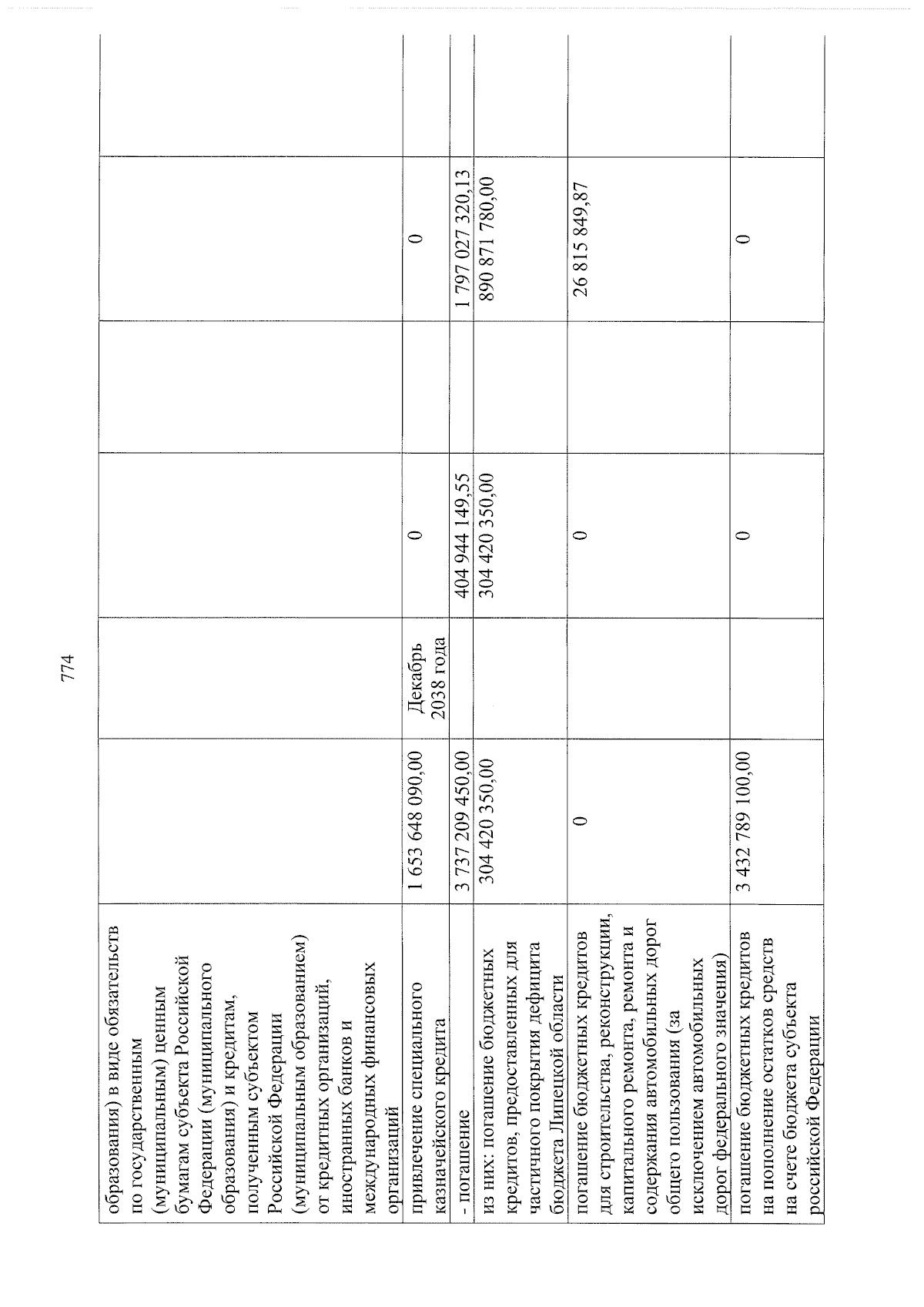 774

| | | | | | | |
|---|---|---|---|---|---|---|
| образования) в виде обязательств по государственным (муниципальным) ценным бумагам субъекта Российской Федерации (муниципального образования) и кредитам, полученным субъектом Российской Федерации (муниципальным образованием) от кредитных организаций, иностранных банков и международных финансовых организаций | | | | | | |
| привлечение специального казначейского кредита | 1 653 648 090,00 | Декабрь 2038 года | 0 | | 0 | |
| - погашение | 3 737 209 450,00 | | 404 944 149,55 | | 1 797 027 320,13 | |
| из них: погашение бюджетных кредитов, предоставленных для частичного покрытия дефицита бюджета Липецкой области | 304 420 350,00 | | 304 420 350,00 | | 890 871 780,00 | |
| погашение бюджетных кредитов для строительства, реконструкции, капитального ремонта, ремонта и содержания автомобильных дорог общего пользования (за исключением автомобильных дорог федерального значения) | 0 | | 0 | | 26 815 849,87 | |
| погашение бюджетных кредитов на пополнение остатков средств на счете бюджета субъекта российской Федерации | 3 432 789 100,00 | | 0 | | 0 | |